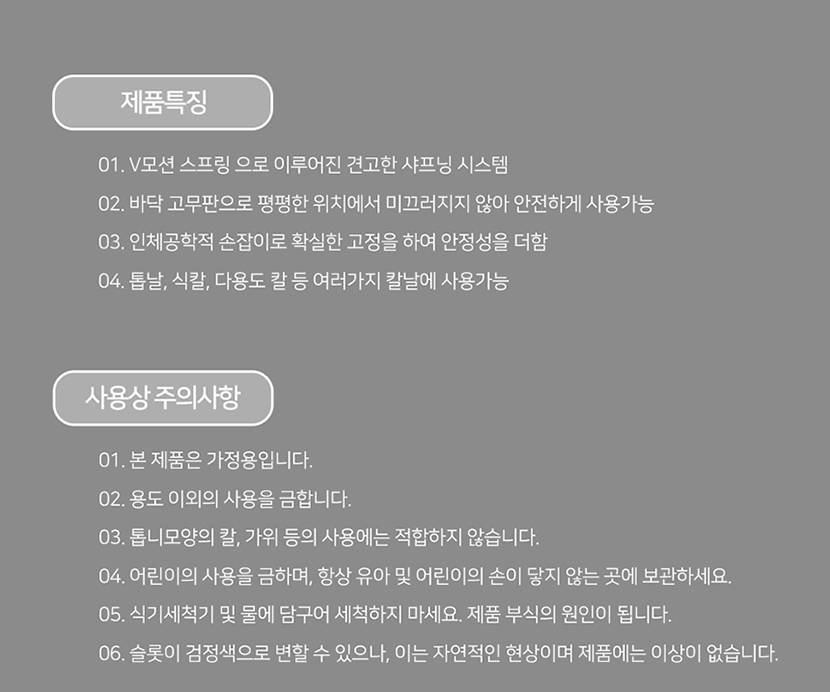 제품특징

01. V모션 스프링 으로 이루어진 견고한 샤프닝 시스템

02. 바닥 고무판으로 평평한 위치에서 미끄러지지 않아 안전하게 사용가능

03. 인체공학적 손잡이로 확실한 고정을 하여 안정성을 더함

04. 톱날, 식칼, 다용도 칼 등 여러가지 칼날에 사용가능

사용상 주의사항

01. 본 제품은 가정용입니다.

02. 용도 이외의 사용을 금합니다.

03. 톱니모양의 칼, 가위 등의 사용에는 적합하지 않습니다.

04. 어린이의 사용을 금하며, 항상 유아 및 어린이의 손이 닿지 않는 곳에 보관하세요.

05. 식기세척기 및 물에 담구어 세척하지 마세요. 제품 부식의 원인이 됩니다.

06. 슬롯이 검정색으로 변할 수 있으나, 이는 자연적인 현상이며 제품에는 이상이 없습니다.